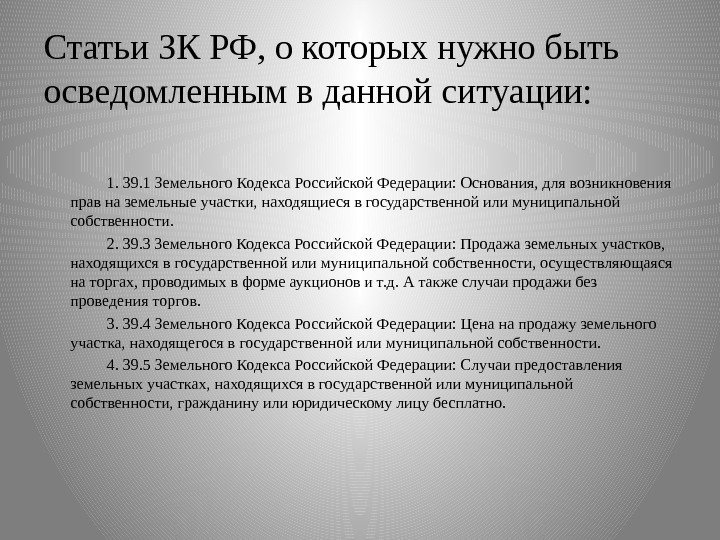 Статьи ЗК РФ, о которых нужно быть осведомленным в данной ситуации:

1. 39.1 Земельного Кодекса Российской Федерации: Основания, для возникновения прав на земельные участки, находящиеся в государственной или муниципальной собственности.

2. 39.3 Земельного Кодекса Российской Федерации: Продажа земельных участков, находящихся в государственной или муниципальной собственности, осуществляющаяся на торгах, проводимых в форме аукционов и т.д. А также случаи продажи без проведения торгов.

3. 39.4 Земельного Кодекса Российской Федерации: Цена на продажу земельного участка, находящегося в государственной или муниципальной собственности.

4. 39.5 Земельного Кодекса Российской Федерации: Случаи предоставления земельных участках, находящихся в государственной или муниципальной собственности, гражданину или юридическому лицу бесплатно.